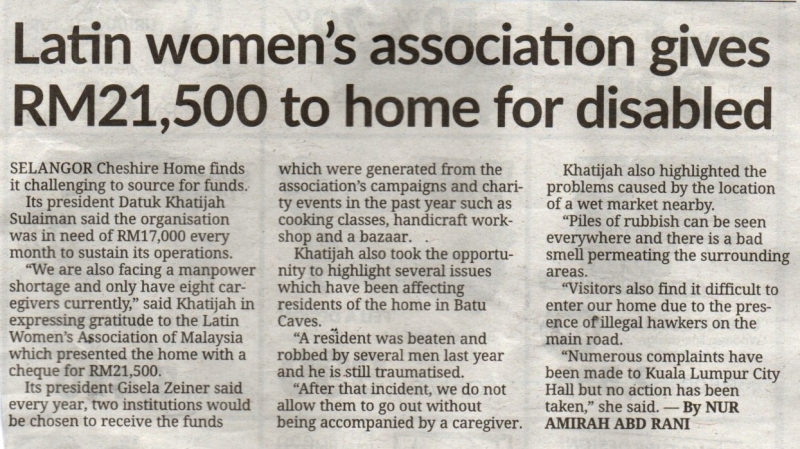 Latin women's association gives RM21,500 to home for disabled

SELANGOR Cheshire Home finds it challenging to source for funds.

Its president Datuk Khatijah Sulaiman said the organisation was in need of RM17,000 every month to sustain its operations.

"We are also facing a manpower shortage and only have eight caregivers currently," said Khatijah in expressing gratitude to the Latin Women's Association of Malaysia which presented the home with a cheque for RM21,500.

Its president Gisela Zeiner said every year, two institutions would be chosen to receive the funds which were generated from the association's campaigns and charity events in the past year such as cooking classes, handicraft workshop and a bazaar.

Khatijah also took the opportunity to highlight several issues which have been affecting residents of the home in Batu Caves.

"A resident was beaten and robbed by several men last year and he is still traumatised.

"After that incident, we do not allow them to go out without being accompanied by a caregiver.

Khatijah also highlighted the problems caused by the location of a wet market nearby.

"Piles of rubbish can be seen everywhere and there is a bad smell permeating the surrounding areas.

"Visitors also find it difficult to enter our home due to the presence of illegal hawkers on the main road.

"Numerous complaints have been made to Kuala Lumpur City Hall but no action has been taken," she said. — By NUR AMIRAH ABD RANI